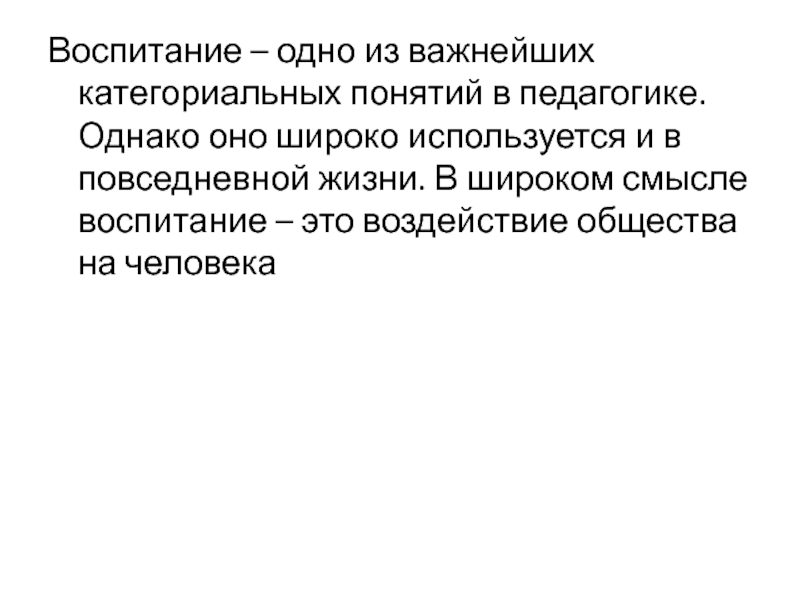 Воспитание – одно из важнейших категориальных понятий в педагогике. Однако оно широко используется и в повседневной жизни. В широком смысле воспитание – это воздействие общества на человека